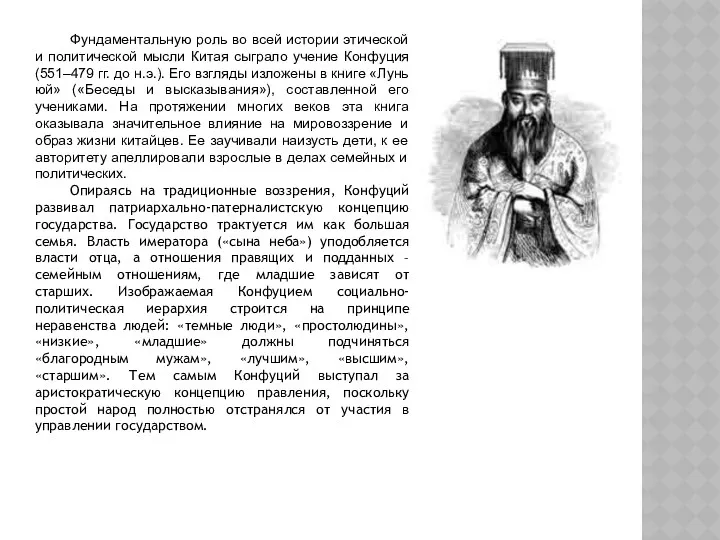 Фундаментальную роль во всей истории этической и политической мысли Китая сыграло учение Конфуция (551—479 гг. до н.э.). Его взгляды изложены в книге «Лунь юй» («Беседы и высказывания»), составленной его учениками. На протяжении многих веков эта книга оказывала значительное влияние на мировоззрение и образ жизни китайцев. Ее заучивали наизусть дети, к ее авторитету апеллировали взрослые в делах семейных и политических.

Опираясь на традиционные воззрения, Конфуций развивал патриархально-патерналистскую концепцию государства. Государство трактуется им как большая семья. Власть имератора («сына неба») уподобляется власти отца, а отношения правящих и подданных - семейным отношениям, где младшие зависят от старших. Изображаемая Конфуцием социально-политическая иерархия строится на принципе неравенства людей: «темные люди», «простолюдины», «низкие», «младшие» должны подчиняться «благородным мужам», «лучшим», «высшим», «старшим». Тем самым Конфуций выступал за аристократическую концепцию правления, поскольку простой народ полностью отстранялся от участия в управлении государством.